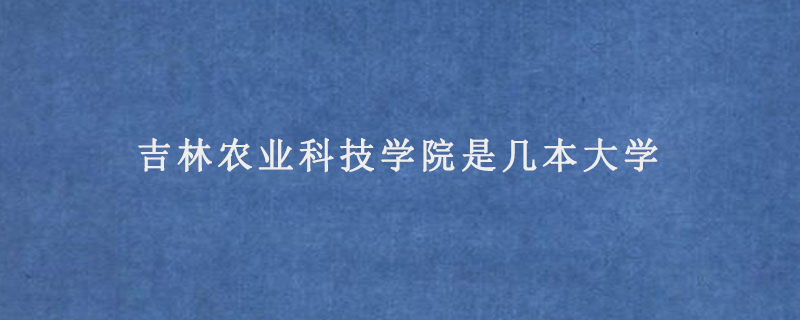 吉林农业科技学院是几本大学